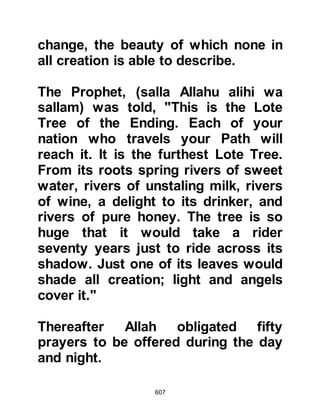 change, the beauty of which none in all creation is able to describe.

The Prophet, (salla Allahu alihi wa sallam) was told, "This is the Lote Tree of the Ending. Each of your nation who travels your Path will reach it. It is the furthest Lote Tree. From its roots spring rivers of sweet water, rivers of unstaling milk, rivers of wine, a delight to its drinker, and rivers of pure honey. The tree is so huge that it would take a rider seventy years just to ride across its shadow. Just one of its leaves would shade all creation; light and angels cover it."

Thereafter Allah obligated fifty prayers to be offered during the day and night.

607